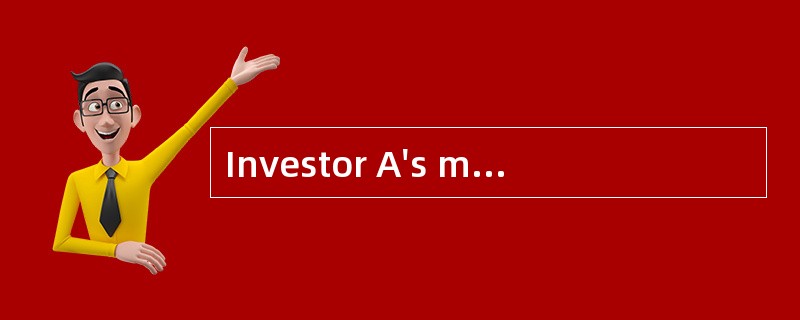 Investor A's m...